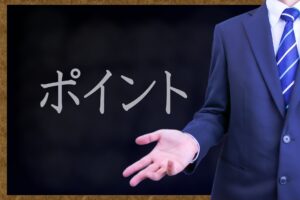 ポイント